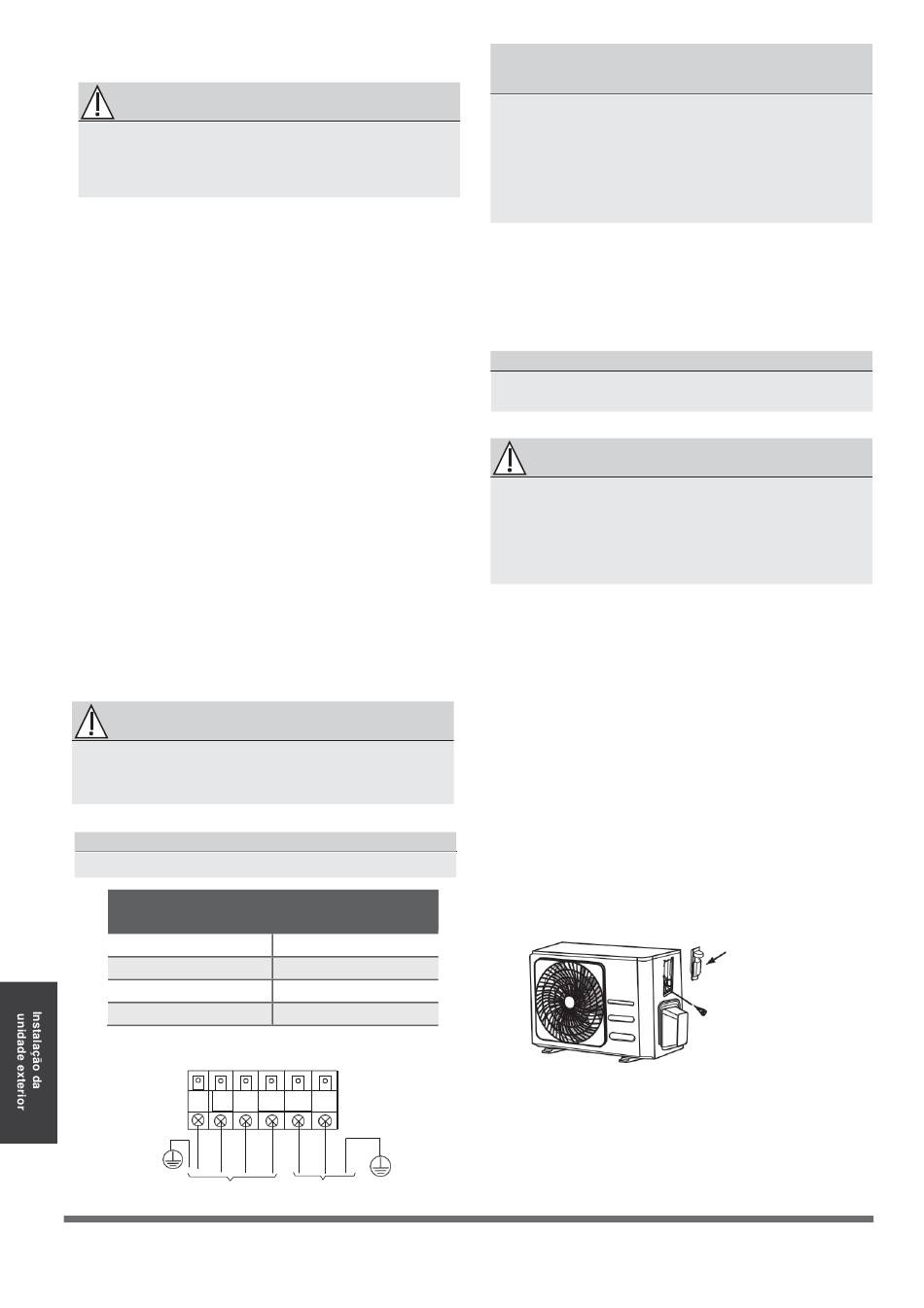 Instalação da unidade exterior